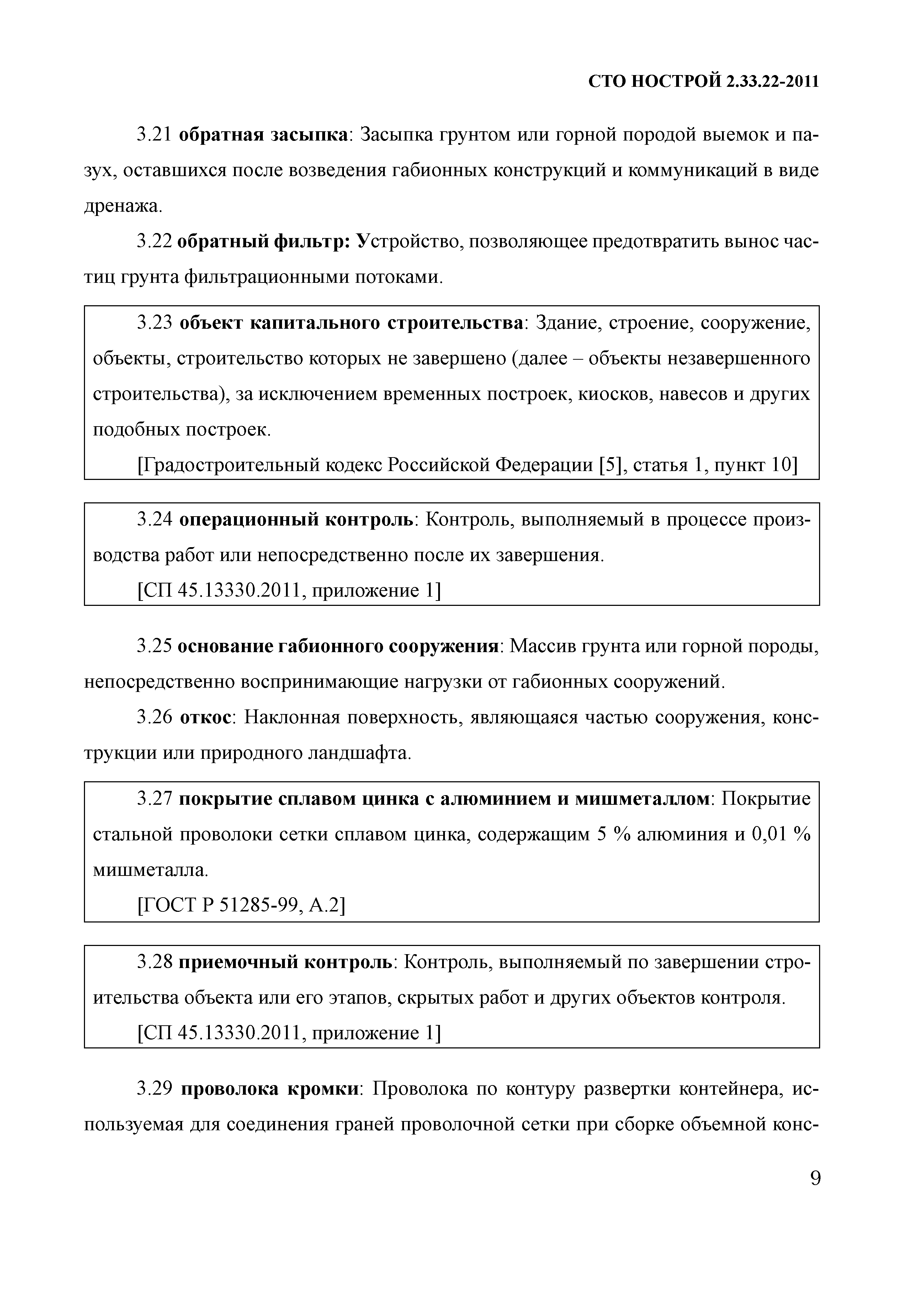 СТО НОСТРОЙ 2.33.22-2011

3.21 обратная засыпка: Засыпка грунтом или горной породой выемок и пазух, оставшихся после возведения габионных конструкций и коммуникаций в виде дренажа.

3.22 обратный фильтр: Устройство, позволяющее предотвратить вынос частиц грунта фильтрационными потоками.

3.23 объект капитального строительства: Здание, строение, сооружение, объекты, строительство которых не завершено (далее – объекты незавершенного строительства), за исключением временных построек, киосков, навесов и других подобных построек.

[Градостроительный кодекс Российской Федерации [5], статья 1, пункт 10]

3.24 операционный контроль: Контроль, выполняемый в процессе производства работ или непосредственно после их завершения.

[СП 45.13330.2011, приложение 1]

3.25 основание габионного сооружения: Массив грунта или горной породы, непосредственно воспринимающие нагрузки от габионных сооружений.

3.26 откос: Наклонная поверхность, являющаяся частью сооружения, конструкции или природного ландшафта.

3.27 покрытие сплавом цинка с алюминием и мишметаллом: Покрытие стальной проволоки сетки сплавом цинка, содержащим 5 % алюминия и 0,01 % мишметалла.

[ГОСТ Р 51285-99, А.2]

3.28 приемочный контроль: Контроль, выполняемый по завершении строительства объекта или его этапов, скрытых работ и других объектов контроля.

[СП 45.13330.2011, приложение 1]

3.29 проволока кромки: Проволока по контуру развертки контейнера, используемая для соединения граней проволочной сетки при сборке объемной конс-

9